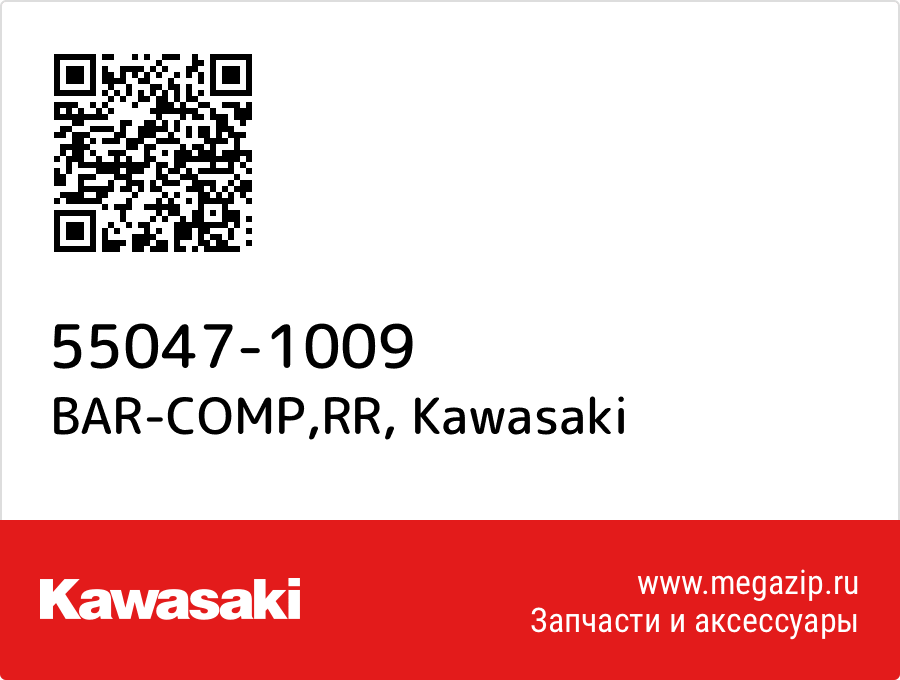 55047-1009
BAR-COMP,RR, Kawasaki

Kawasaki

www.megazip.ru
Запчасти и аксессуары